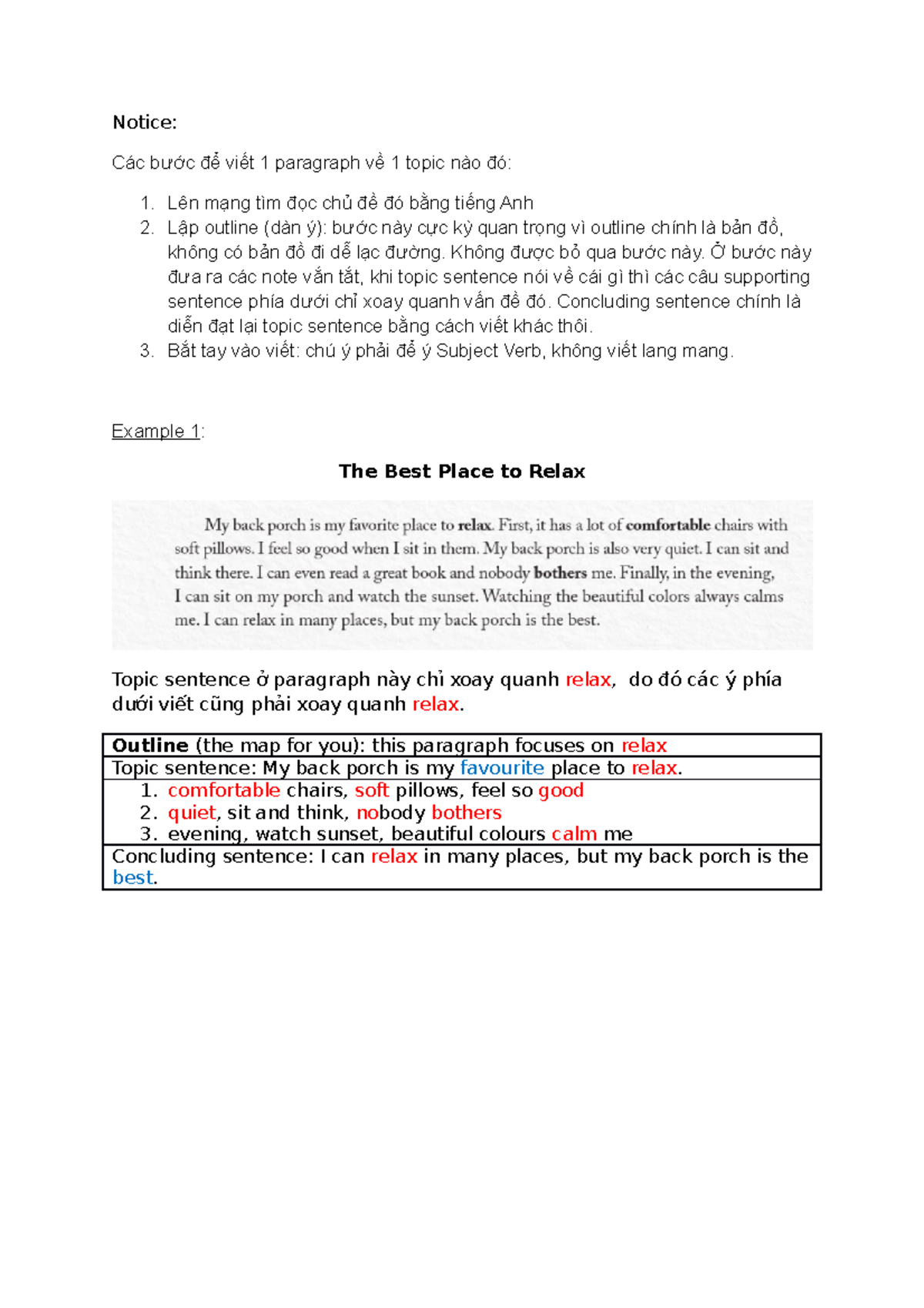 Notice:

Các bước để viết 1 paragraph về 1 topic nào đó:

1. Lên mạng tìm đọc chủ đề đó bằng tiếng Anh
2. Lập outline (dàn ý): bước này cực kỳ quan trọng vì outline chính là bản đồ, không có bản đồ đi dễ lạc đường. Không được bỏ qua bước này. Ở bước này đưa ra các note vắn tắt, khi topic sentence nói về cái gì thì các câu supporting sentence phía dưới chỉ xoay quanh vấn đề đó. Concluding sentence chính là diễn đạt lại topic sentence bằng cách viết khác thôi.
3. Bắt tay vào viết: chú ý phải để ý Subject Verb, không viết lang mang.

Example 1:

The Best Place to Relax

My back porch is my favorite place to relax. First, it has a lot of comfortable chairs with soft pillows. I feel so good when I sit in them. My back porch is also very quiet. I can sit and think there. I can even read a great book and nobody bothers me. Finally, in the evening, I can sit on my porch and watch the sunset. Watching the beautiful colors always calms me. I can relax in many places, but my back porch is the best.

Topic sentence ở paragraph này chỉ xoay quanh relax, do đó các ý phía dưới viết cũng phải xoay quanh relax.

Outline (the map for you): this paragraph focuses on relax

Topic sentence: My back porch is my favourite place to relax.

1. comfortable chairs, soft pillows, feel so good
2. quiet, sit and think, nobody bothers
3. evening, watch sunset, beautiful colours calm me

Concluding sentence: I can relax in many places, but my back porch is the best.